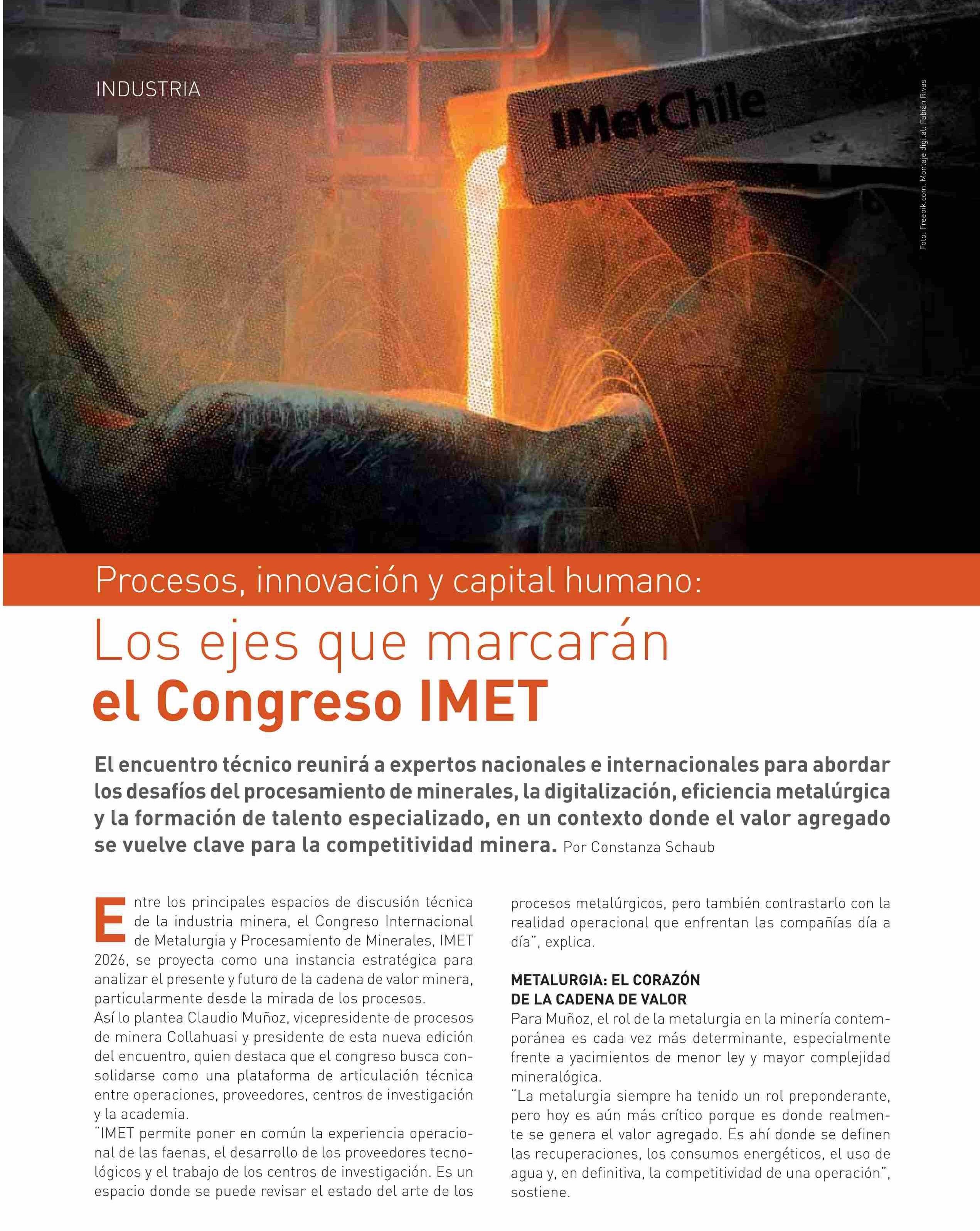 INDUSTRIA

IMetChile

Foto: Freepik.com. Montaje digital: Fabián Rivas

Procesos, innovación y capital humano:

Los ejes que marcarán el Congreso IMET

El encuentro técnico reunirá a expertos nacionales e internacionales para abordar los desafíos del procesamiento de minerales, la digitalización, eficiencia metalúrgica y la formación de talento especializado, en un contexto donde el valor agregado se vuelve clave para la competitividad minera. Por Constanza Schaub

Entre los principales espacios de discusión técnica de la industria minera, el Congreso Internacional de Metalurgia y Procesamiento de Minerales, IMET 2026, se proyecta como una instancia estratégica para analizar el presente y futuro de la cadena de valor minera, particularmente desde la mirada de los procesos.
Así lo plantea Claudio Muñoz, vicepresidente de procesos de minera Collahuasi y presidente de esta nueva edición del encuentro, quien destaca que el congreso busca consolidarse como una plataforma de articulación técnica entre operaciones, proveedores, centros de investigación y la academia.
"IMET permite poner en común la experiencia operacional de las faenas, el desarrollo de los proveedores tecnológicos y el trabajo de los centros de investigación. Es un espacio donde se puede revisar el estado del arte de los procesos metalúrgicos, pero también contrastarlo con la realidad operacional que enfrentan las compañías día a día", explica.

METALURGIA: EL CORAZÓN DE LA CADENA DE VALOR
Para Muñoz, el rol de la metalurgia en la minería contemporánea es cada vez más determinante, especialmente frente a yacimientos de menor ley y mayor complejidad mineralógica.
"La metalurgia siempre ha tenido un rol preponderante, pero hoy es aún más crítico porque es donde realmente se genera el valor agregado. Es ahí donde se definen las recuperaciones, los consumos energéticos, el uso de agua y, en definitiva, la competitividad de una operación", sostiene.